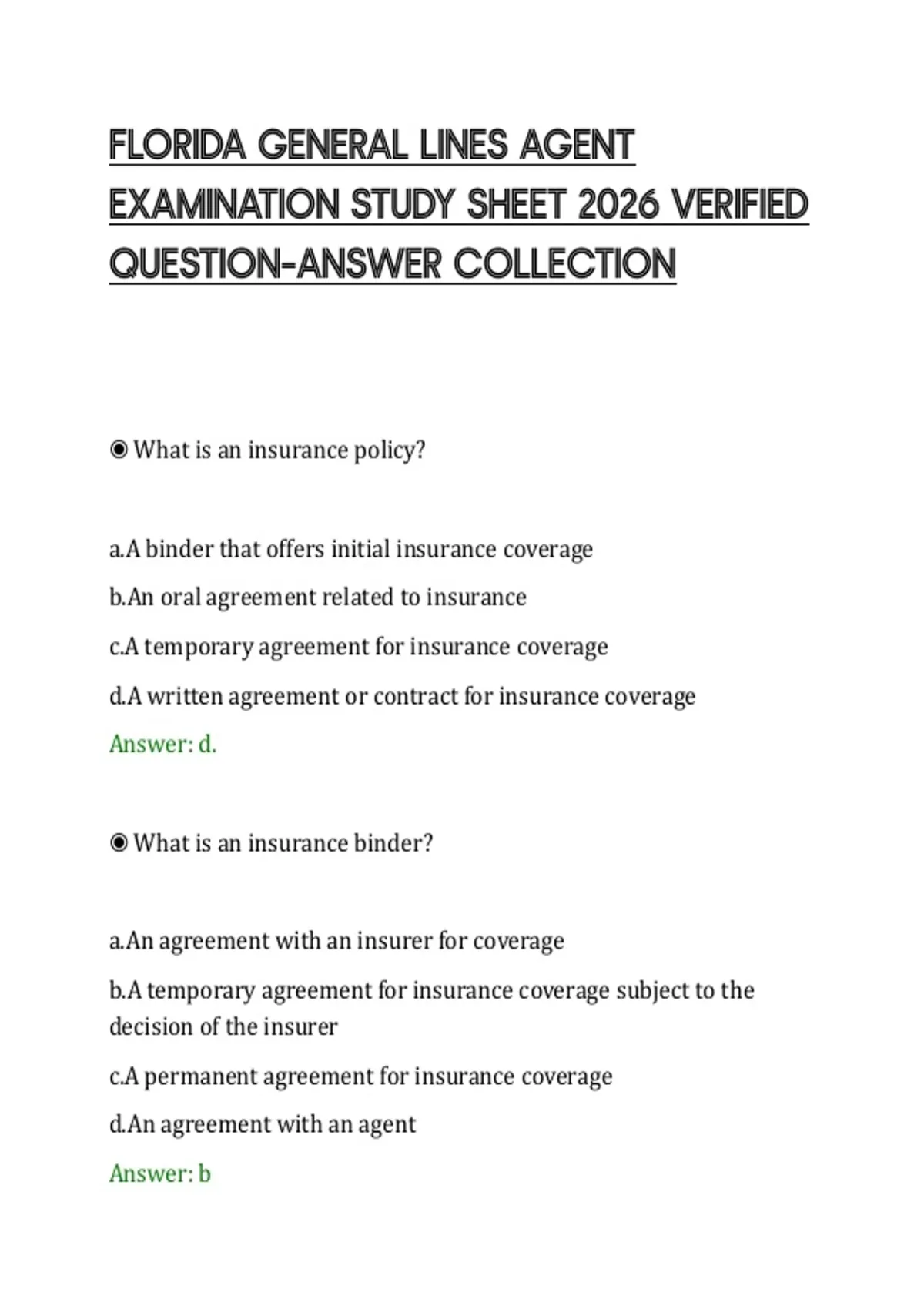 FLORIDA GENERAL LINES AGENT EXAMINATION STUDY SHEET 2026 VERIFIED QUESTION-ANSWER COLLECTION

◉ What is an insurance policy?

a.A binder that offers initial insurance coverage

b.An oral agreement related to insurance

c.A temporary agreement for insurance coverage

d.A written agreement or contract for insurance coverage

Answer: d.

◉ What is an insurance binder?

a.An agreement with an insurer for coverage

b.A temporary agreement for insurance coverage subject to the decision of the insurer

c.A permanent agreement for insurance coverage

d.An agreement with an agent

Answer: b